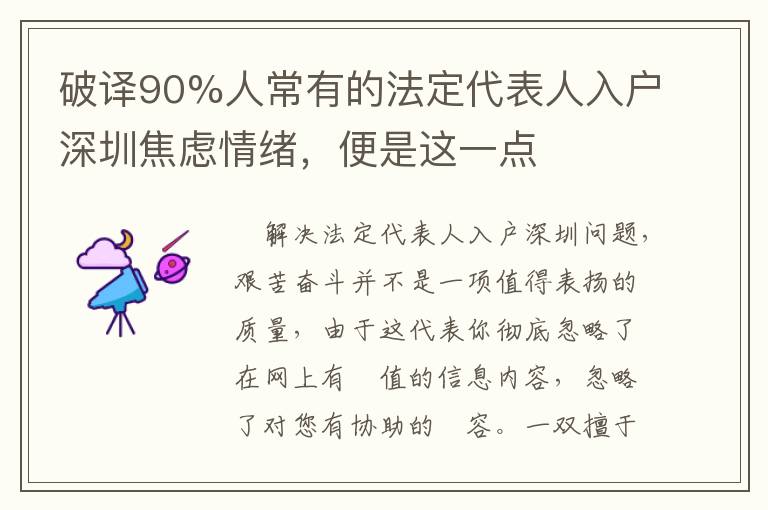 破译90%人常有的法定代表人入户深圳焦虑情绪，便是这一点

解决法定代表人入户深圳问题，艰苦奋斗并不是一项值得表扬的质量，由于这代表你彻底忽略了在网上有 值的信息内容，忽略了对您有协助的 容。一双擅于